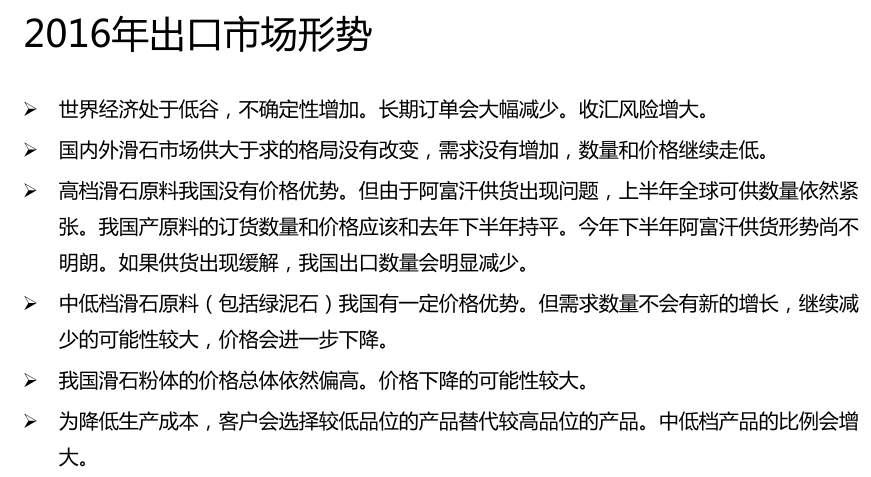 2016年出口市场形势

➢ 世界经济处于低谷，不确定性增加。长期订单会大幅减少。收汇风险增大。

➢ 国内外滑石市场供大于求的格局没有改变，需求没有增加，数量和价格继续走低。

➢ 高档滑石原料我国没有价格优势。但由于阿富汗供货出现问题，上半年全球可供数量依然紧张。我国产原料的订货数量和价格应该和去年下半年持平。今年下半年阿富汗供货形势尚不明朗。如果供货出现缓解，我国出口数量会明显减少。

➢ 中低档滑石原料（包括绿泥石）我国有一定价格优势。但需求数量不会有新的增长，继续减少的可能性较大，价格会进一步下降。

➢ 我国滑石粉体的价格总体依然偏高。价格下降的可能性较大。

➢ 为降低生产成本，客户会选择较低品位的产品替代较高品位的产品。中低档产品的比例会增大。